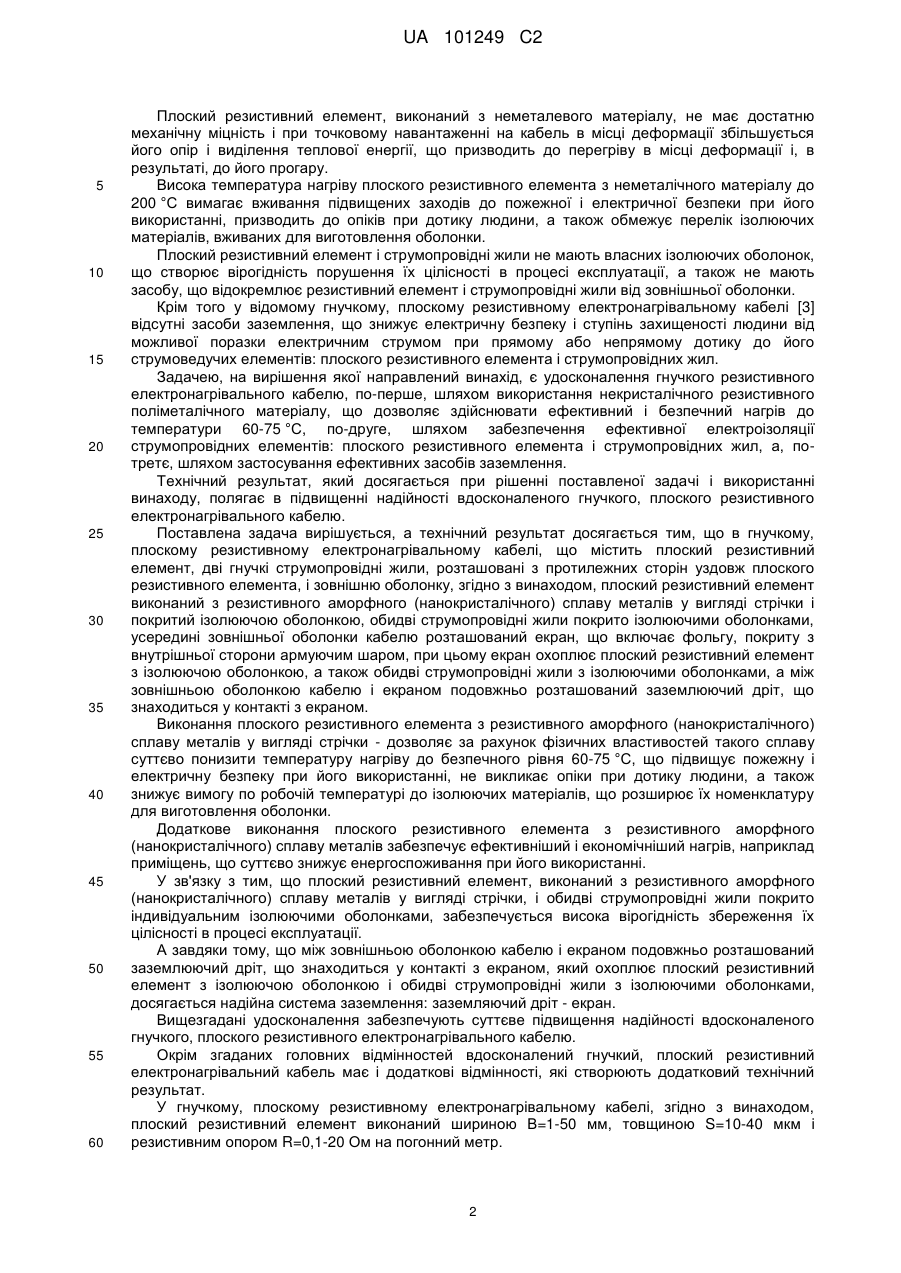 UA 101249 C2

Плоский резистивний елемент, виконаний з неметалевого матеріалу, не має достатню механічну міцність і при точковому навантаженні на кабель в місці деформації збільшується його опір і виділення теплової енергії, що призводить до перегріву в місці деформації і, в результаті, до його прогару.

5 Висока температура нагріву плоского резистивного елемента з неметалічного матеріалу до 200 °С вимагає вживання підвищених заходів до пожежної і електричної безпеки при його використанні, призводить до опіків при дотику людини, а також обмежує перелік ізолюючих матеріалів, вживаних для виготовлення оболонки.

Плоский резистивний елемент і струмопровідні жили не мають власних ізолюючих оболонок, 10 що створює вірогідність порушення їх цілісності в процесі експлуатації, а також не мають засобу, що відокремлює резистивний елемент і струмопровідні жили від зовнішньої оболонки.

Крім того у відомому гнучкому, плоскому резистивному електронагрівальному кабелі [3] відсутні засоби заземлення, що знижує електричну безпеку і ступінь захищеності людини від можливої поразки електричним струмом при прямому або непрямому дотику до його 15 струмоведучих елементів: плоского резистивного елемента і струмопровідних жил.

Задачею, на вирішення якої направлений винахід, є удосконалення гнучкого резистивного електронагрівального кабелю, по-перше, шляхом використання некристалічного резистивного поліметалічного матеріалу, що дозволяє здійснювати ефективний і безпечний нагрів до температури 60-75 °С, по-друге, шляхом забезпечення ефективної електроізоляції 20 струмопровідних елементів: плоского резистивного елемента і струмопровідних жил, а, по-третє, шляхом застосування ефективних засобів заземлення.

Технічний результат, який досягається при рішенні поставленої задачі і використанні винаходу, полягає в підвищенні надійності вдосконаленого гнучкого, плоского резистивного електронагрівального кабелю.

25 Поставлена задача вирішується, а технічний результат досягається тим, що в гнучкому, плоскому резистивному електронагрівальному кабелі, що містить плоский резистивний елемент, дві гнучкі струмопровідні жили, розташовані з протилежних сторін уздовж плоского резистивного елемента, і зовнішню оболонку, згідно з винаходом, плоский резистивний елемент виконаний з резистивного аморфного (нанокристалічного) сплаву металів у вигляді стрічки і 30 покритий ізолюючою оболонкою, обидві струмопровідні жили покрито ізолюючими оболонками, усередині зовнішньої оболонки кабелю розташований екран, що включає фольгу, покриту з внутрішньої сторони армуючим шаром, при цьому екран охоплює плоский резистивний елемент з ізолюючою оболонкою, а також обидві струмопровідні жили з ізолюючими оболонками, а між зовнішньою оболонкою кабелю і екраном подовжньо розташований заземлюючий дріт, що 35 знаходиться у контакті з екраном.

Виконання плоского резистивного елемента з резистивного аморфного (нанокристалічного) сплаву металів у вигляді стрічки - дозволяє за рахунок фізичних властивостей такого сплаву суттєво понизити температуру нагріву до безпечного рівня 60-75 °С, що підвищує пожежну і електричну безпеку при його використанні, не викликає опіки при дотику людини, а також 40 знижує вимогу по робочій температурі до ізолюючих матеріалів, що розширює їх номенклатуру для виготовлення оболонки.

Додаткове виконання плоского резистивного елемента з резистивного аморфного (нанокристалічного) сплаву металів забезпечує ефективніший і економічніший нагрів, наприклад приміщень, що суттєво знижує енергоспоживання при його використанні.

45 У зв'язку з тим, що плоский резистивний елемент, виконаний з резистивного аморфного (нанокристалічного) сплаву металів у вигляді стрічки, і обидві струмопровідні жили покрито індивідуальним ізолюючими оболонками, забезпечується висока вірогідність збереження їх цілісності в процесі експлуатації.

А завдяки тому, що між зовнішньою оболонкою кабелю і екраном подовжньо розташований 50 заземлюючий дріт, що знаходиться у контакті з екраном, який охоплює плоский резистивний елемент з ізолюючою оболонкою і обидві струмопровідні жили з ізолюючими оболонками, досягається надійна система заземлення: заземляючий дріт - екран.

Вищезгадані удосконалення забезпечують суттєве підвищення надійності вдосконаленого гнучкого, плоского резистивного електронагрівального кабелю.

55 Окрім згаданих головних відмінностей вдосконалений гнучкий, плоский резистивний електронагрівальний кабель має і додаткові відмінності, які створюють додатковий технічний результат.

У гнучкому, плоскому резистивному електронагрівальному кабелі, згідно з винаходом, плоский резистивний елемент виконаний шириною В=1-50 мм, товщиною S=10-40 мкм і 60 резистивним опором R=0,1-20 Ом на погонний метр.

2